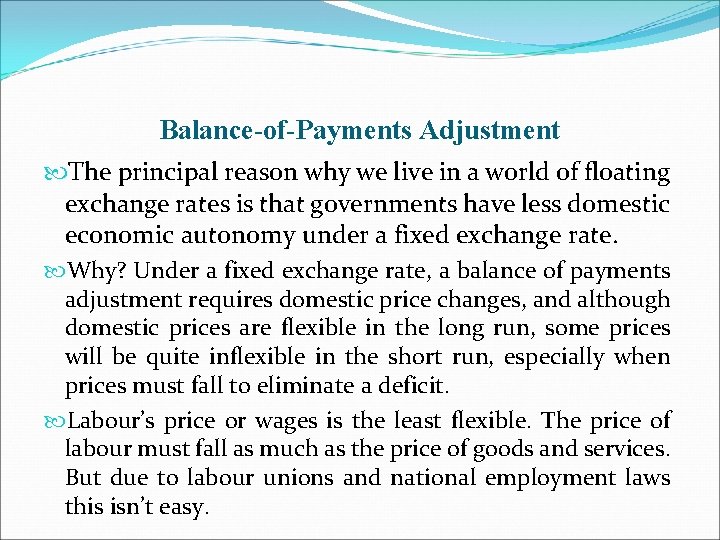 Balance-of-Payments Adjustment

The principal reason why we live in a world of floating exchange rates is that governments have less domestic economic autonomy under a fixed exchange rate.

Why? Under a fixed exchange rate, a balance of payments adjustment requires domestic price changes, and although domestic prices are flexible in the long run, some prices will be quite inflexible in the short run, especially when prices must fall to eliminate a deficit.

Labour's price or wages is the least flexible. The price of labour must fall as much as the price of goods and services. But due to labour unions and national employment laws this isn't easy.